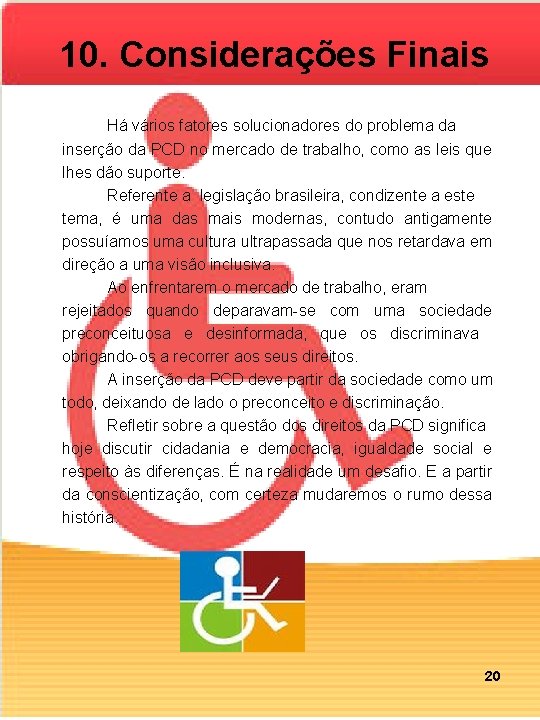 10. Considerações Finais

Há vários fatores solucionadores do problema da inserção da PCD no mercado de trabalho, como as leis que lhes dão suporte.

Referente a legislação brasileira, condizente a este tema, é uma das mais modernas, contudo antigamente possuíamos uma cultura ultrapassada que nos retardava em direção a uma visão inclusiva.

Ao enfrentarem o mercado de trabalho, eram rejeitados quando deparavam-se com uma sociedade preconceituosa e desinformada, que os discriminava obrigando-os a recorrer aos seus direitos.

A inserção da PCD deve partir da sociedade como um todo, deixando de lado o preconceito e discriminação.

Refletir sobre a questão dos direitos da PCD significa hoje discutir cidadania e democracia, igualdade social e respeito às diferenças. É na realidade um desafio. E a partir da conscientização, com certeza mudaremos o rumo dessa história.

20